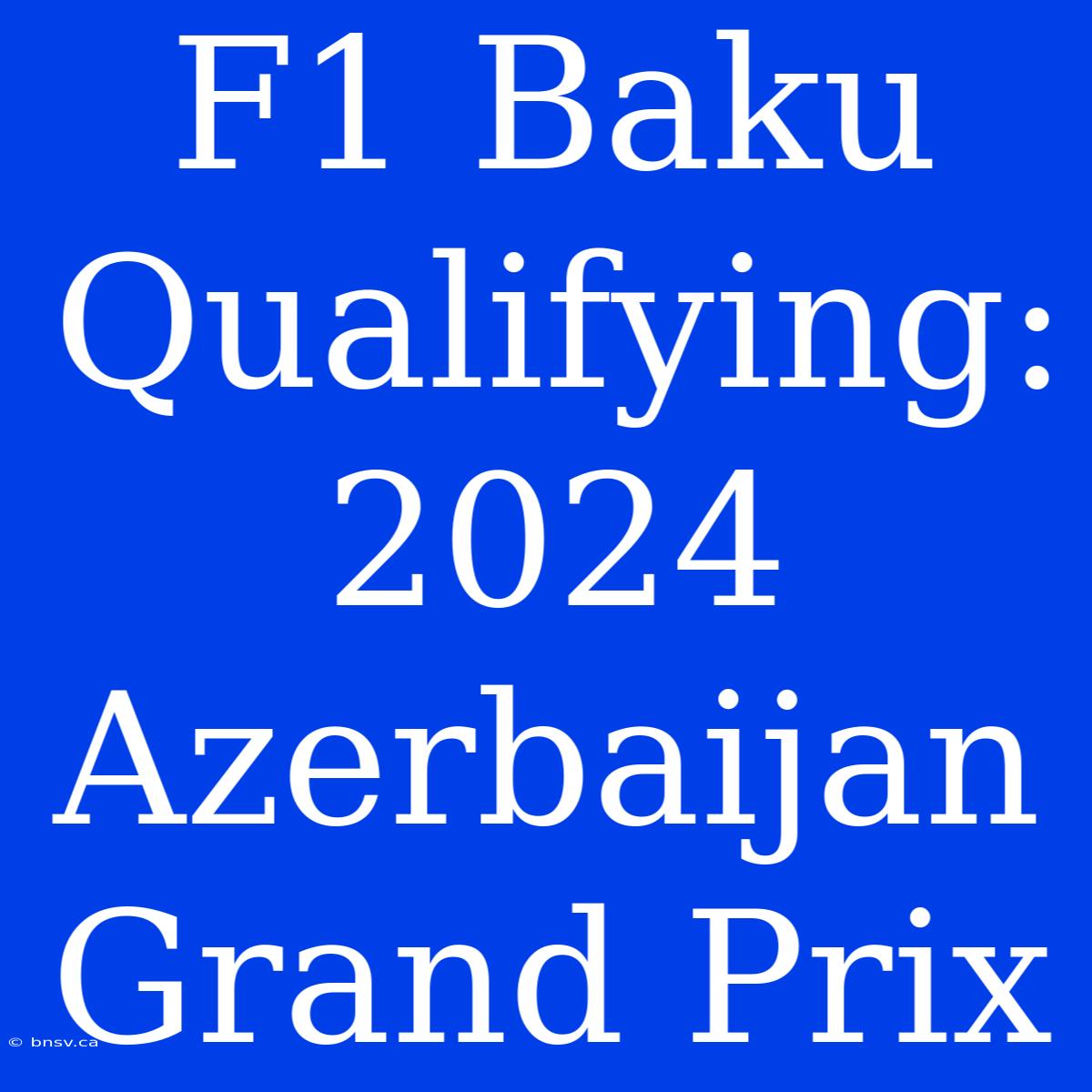 F1 Baku Qualifying: 2024 Azerbaijan Grand Prix

© bnsv.ca